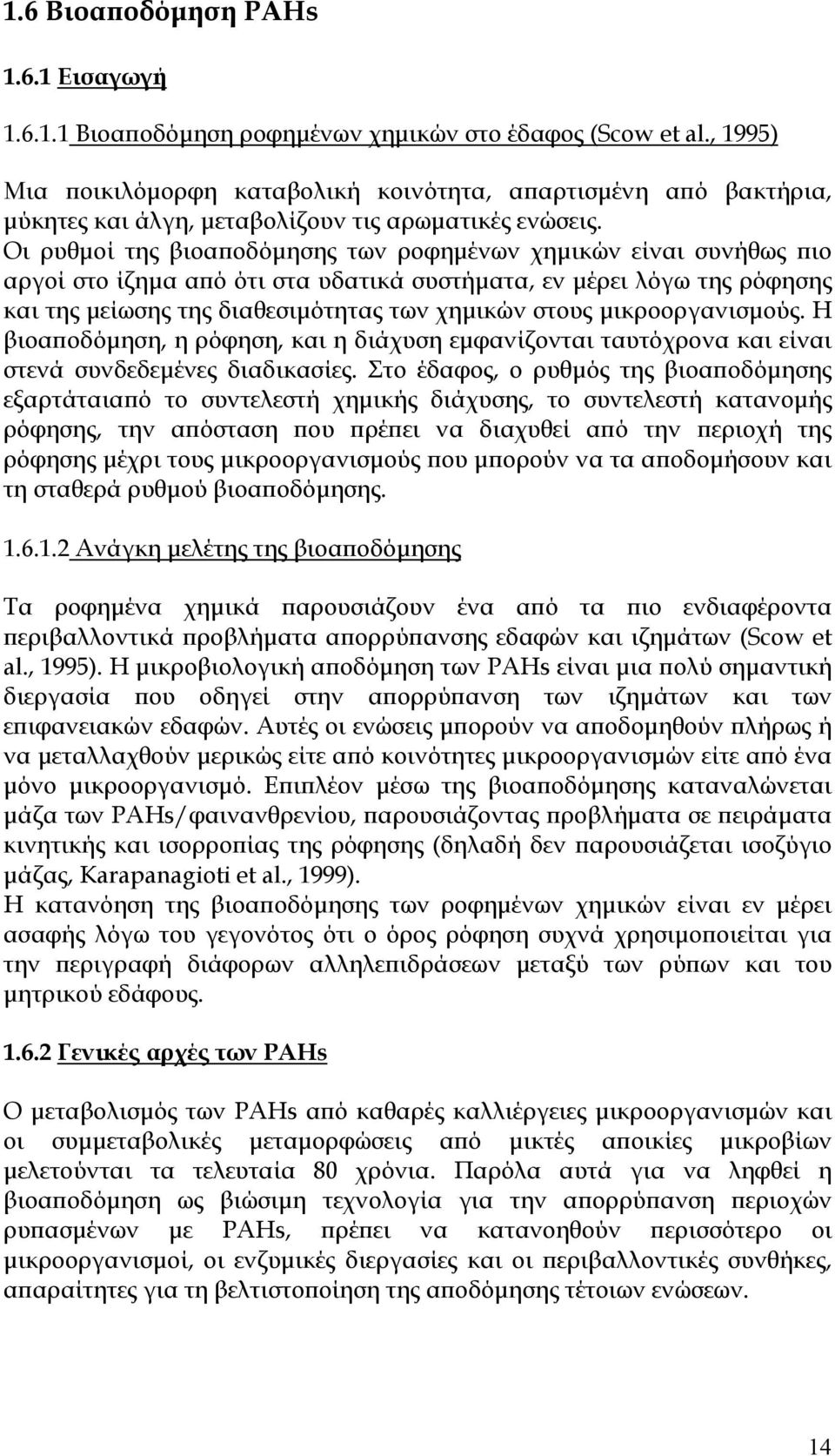 1.6 Βιοαποδόμηση PAHs

1.6.1 Εισαγωγή

1.6.1.1 Βιοαποδόμηση ροφημένων χημικών στο έδαφος (Scow et al., 1995)

Μια ποικιλόμορφη καταβολική κοινότητα, απαρτισμένη από βακτήρια, μύκητες και άλγη, μεταβολίζουν τις αρωματικές ενώσεις. Οι ρυθμοί της βιοαποδόμησης των ροφημένων χημικών είναι συνήθως πιο αργοί στο ίζημα από ότι στα υδατικά συστήματα, εν μέρει λόγω της ρόφησης και της μείωσης της διαθεσιμότητας των χημικών στους μικροοργανισμούς. Η βιοαποδόμηση, η ρόφηση, και η διάχυση εμφανίζονται ταυτόχρονα και είναι στενά συνδεδεμένες διαδικασίες. Στο έδαφος, ο ρυθμός της βιοαποδόμησης εξαρτάταιαπό το συντελεστή χημικής διάχυσης, το συντελεστή κατανομής ρόφησης, την απόσταση που πρέπει να διαχυθεί από την περιοχή της ρόφησης μέχρι τους μικροοργανισμούς που μπορούν να τα αποδομήσουν και τη σταθερά ρυθμού βιοαποδόμησης.

1.6.1.2 Ανάγκη μελέτης της βιοαποδόμησης

Τα ροφημένα χημικά παρουσιάζουν ένα από τα πιο ενδιαφέροντα περιβαλλοντικά προβλήματα απορρύπανσης εδαφών και ιζημάτων (Scow et al., 1995). Η μικροβιολογική αποδόμηση των PAHs είναι μια πολύ σημαντική διεργασία που οδηγεί στην απορρύπανση των ιζημάτων και των επιφανειακών εδαφών. Αυτές οι ενώσεις μπορούν να αποδομηθούν πλήρως ή να μεταλλαχθούν μερικώς είτε από κοινότητες μικροοργανισμών είτε από ένα μόνο μικροοργανισμό. Επιπλέον μέσω της βιοαποδόμησης καταναλώνεται μάζα των PAHs/φαινανθρενίου, παρουσιάζοντας προβλήματα σε πειράματα κινητικής και ισορροπίας της ρόφησης (δηλαδή δεν παρουσιάζεται ισοζύγιο μάζας, Karapanagioti et al., 1999).
Η κατανόηση της βιοαποδόμησης των ροφημένων χημικών είναι εν μέρει ασαφής λόγω του γεγονότος ότι ο όρος ρόφηση συχνά χρησιμοποιείται για την περιγραφή διάφορων αλληλεπιδράσεων μεταξύ των ρύπων και του μητρικού εδάφους.

1.6.2 Γενικές αρχές των PAHs

Ο μεταβολισμός των PAHs από καθαρές καλλιέργειες μικροοργανισμών και οι συμμεταβολικές μεταμορφώσεις από μικτές αποικίες μικροβίων μελετούνται τα τελευταία 80 χρόνια. Παρόλα αυτά για να ληφθεί η βιοαποδόμηση ως βιώσιμη τεχνολογία για την απορρύπανση περιοχών ρυπασμένων με PAHs, πρέπει να κατανοηθούν περισσότερο οι μικροοργανισμοί, οι ενζυμικές διεργασίες και οι περιβαλλοντικές συνθήκες, απαραίτητες για τη βελτιστοποίηση της αποδόμησης τέτοιων ενώσεων.

14